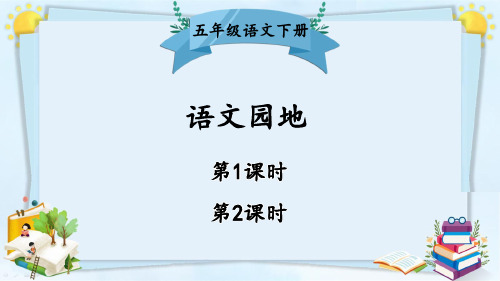 五年级语文下册

语文园地

第1课时

第2课时